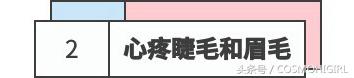 2

心疼睫毛和眉毛

头条号 / COSMOHIGIRL